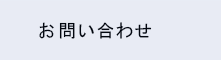 お問い合わせ